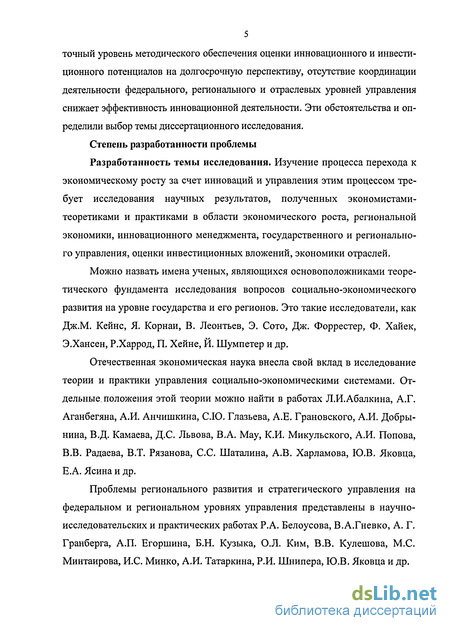 5

точный уровень методического обеспечения оценки инновационного и инвестиционного потенциалов на долгосрочную перспективу, отсутствие координации деятельности федерального, регионального и отраслевых уровней управления снижает эффективность инновационной деятельности. Эти обстоятельства и определили выбор темы диссертационного исследования.

Степень разработанности проблемы

Разработанность темы исследования. Изучение процесса перехода к экономическому росту за счет инноваций и управления этим процессом требует исследования научных результатов, полученных экономистами-теоретиками и практиками в области экономического роста, региональной экономики, инновационного менеджмента, государственного и регионального управления, оценки инвестиционных вложений, экономики отраслей.

Можно назвать имена ученых, являющихся основоположниками теоретического фундамента исследования вопросов социально-экономического развития на уровне государства и его регионов. Это такие исследователи, как Дж.М. Кейнс, Я. Корнаи, В. Леонтьев, Э. Сото, Дж. Форрестер, Ф. Хайек, Э.Хансен, Р.Харрод, П. Хейне, Й. Шумпетер и др.

Отечественная экономическая наука внесла свой вклад в исследование теории и практики управления социально-экономическими системами. Отдельные положения этой теории можно найти в работах Л.И.Абалкина, А.Г. Аганбегяна, А.И. Анчишкина, С.Ю. Глазьева, А.Е. Грановского, А.И. Добрынина, В.Д. Камаева, Д.С. Львова, В.А. Мау, К.И. Микульского, А.И. Попова, В.В. Радаева, В.Т. Рязанова, С.С. Шаталина, А.В. Харламова, Ю.В. Яковца, Е.А. Ясина и др.

Проблемы регионального развития и стратегического управления на федеральном и региональном уровнях управления представлены в научно-исследовательских и практических работах Р.А. Белоусова, В.А.Гневко, А. Г. Гранберга, А.П. Егоршина, Б.Н. Кузыка, О.Л. Ким, В.В. Кулешова, М.С. Минтаирова, И.С. Минко, А.И. Татаркина, Р.И. Шнипера, Ю.В. Яковца и др.

dsLib.net
библиотека диссертаций